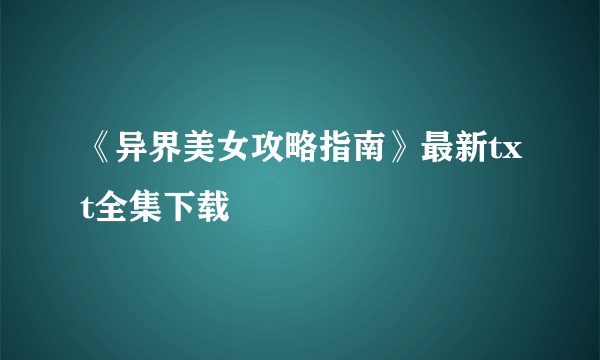 《异界美女攻略指南》最新txt全集下载